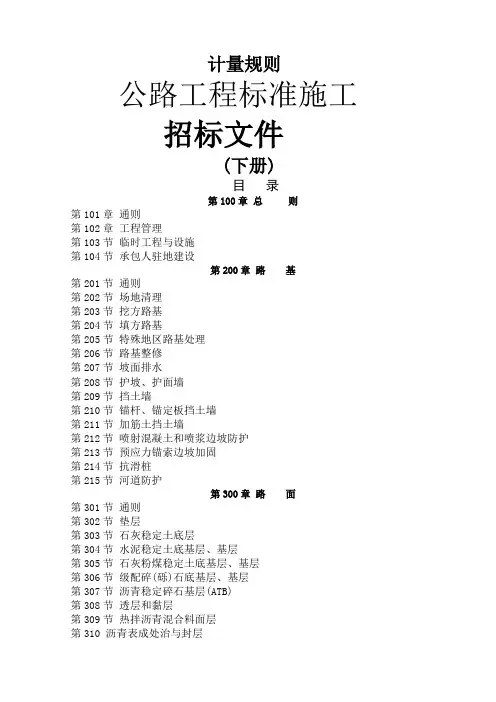 计量规则
公路工程标准施工
招标文件
（下册）
目 录
第 100 章 总 则
第 101 章 通则
第 102 章 工程管理
第 103 节 临时工程与设施
第 104 节 承包人驻地建设
第 200 章 路 基
第 201 节 通则
第 202 节 场地清理
第 203 节 挖方路基
第 204 节 填方路基
第 205 节 特殊地区路基处理
第 206 节 路基整修
第 207 节 坡面排水
第 208 节 护坡、护面墙
第 209 节 挡土墙
第 210 节 锚杆、锚定板挡土墙
第 211 节 加筋土挡土墙
第 212 节 喷射混凝土和喷浆边坡防护
第 213 节 预应力锚索边坡加固
第 214 节 抗滑桩
第 215 节 河道防护
第 300 章 路 面
第 301 节 通则
第 302 节 垫层
第 303 节 石灰稳定土底层
第 304 节 水泥稳定土底基层、基层
第 305 节 石灰粉煤稳定土底基层、基层
第 306 节 级配碎（砾）石底基层、基层
第 307 节 沥青稳定碎石基层（ATB）
第 308 节 透层和黏层
第 309 节 热拌沥青混合料面层
第 310 沥青表成处治与封层